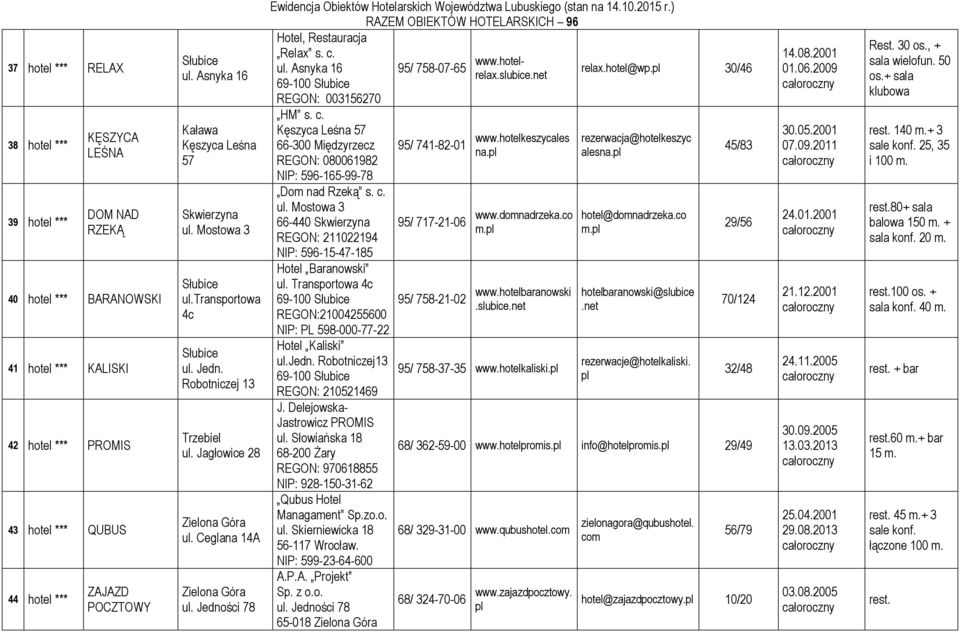 Ewidencja Obiektów Hotelarskich Województwa Lubuskiego (stan na 14.10.2015 r.)
RAZEM OBIEKTÓW HOTELARSKICH – 96

| | | | | | | | | | | |
|---|---|---|---|---|---|---|---|---|---|---|
| 37 | hotel *** | RELAX | Słubice ul. Asnyka 16 | Hotel, Restauracja „Relax" s. c. ul. Asnyka 16 69-100 Słubice REGON: 003156270 | 95/ 758-07-65 | www.hotel-relax.slubice.net | relax.hotel@wp.pl | 30/46 | 14.08.2001 01.06.2009 całoroczny | Rest. 30 os., + sala wielofun. 50 os.+ sala klubowa |
| 38 | hotel *** | KĘSZYCA LEŚNA | Kaława Kęszyca Leśna 57 | „HM" s. c. Kęszyca Leśna 57 66-300 Międzyrzecz REGON: 080061982 NIP: 596-165-99-78 | 95/ 741-82-01 | www.hotelkeszycalesna.pl | rezerwacja@hotelkeszycalesna.pl | 45/83 | 30.05.2001 07.09.2011 całoroczny | rest. 140 m.+ 3 sale konf. 25, 35 i 100 m. |
| 39 | hotel *** | DOM NAD RZEKĄ | Skwierzyna ul. Mostowa 3 | „Dom nad Rzeką" s. c. ul. Mostowa 3 66-440 Skwierzyna REGON: 211022194 NIP: 596-15-47-185 | 95/ 717-21-06 | www.domnadrzeka.com.pl | hotel@domnadrzeka.com.pl | 29/56 | 24.01.2001 całoroczny | rest.80+ sala balowa 150 m. + sala konf. 20 m. |
| 40 | hotel *** | BARANOWSKI | Słubice ul.Transportowa 4c | Hotel „Baranowski" ul. Transportowa 4c 69-100 Słubice REGON:21004255600 NIP: PL 598-000-77-22 | 95/ 758-21-02 | www.hotelbaranowski.slubice.net | hotelbaranowski@slubice.net | 70/124 | 21.12.2001 całoroczny | rest.100 os. + sala konf. 40 m. |
| 41 | hotel *** | KALISKI | Słubice ul. Jedn. Robotniczej 13 | Hotel „Kaliski" ul.Jedn. Robotniczej13 69-100 Słubice REGON: 210521469 | 95/ 758-37-35 | www.hotelkaliski.pl | rezerwacje@hotelkaliski.pl | 32/48 | 24.11.2005 całoroczny | rest. + bar |
| 42 | hotel *** | PROMIS | Trzebiel ul. Jagłowice 28 | J. Delejowska-Jastrowicz PROMIS ul. Słowiańska 18 68-200 Żary REGON: 970618855 NIP: 928-150-31-62 | 68/ 362-59-00 | www.hotelpromis.pl | info@hotelpromis.pl | 29/49 | 30.09.2005 13.03.2013 całoroczny | rest.60 m.+ bar 15 m. |
| 43 | hotel *** | QUBUS | Zielona Góra ul. Ceglana 14A | „Qubus Hotel Managament" Sp.zo.o. ul. Skierniewicka 18 56-117 Wrocław. NIP: 599-23-64-600 | 68/ 329-31-00 | www.qubushotel.com | zielonagora@qubushotel.com | 56/79 | 25.04.2001 29.08.2013 całoroczny | rest. 45 m.+ 3 sale konf. łączone 100 m. |
| 44 | hotel *** | ZAJAZD POCZTOWY | Zielona Góra ul. Jedności 78 | A.P.A. „Projekt" Sp. z o.o. ul. Jedności 78 65-018 Zielona Góra | 68/ 324-70-06 | www.zajazdpocztowy.pl | hotel@zajazdpocztowy.pl | 10/20 | 03.08.2005 całoroczny | rest. |